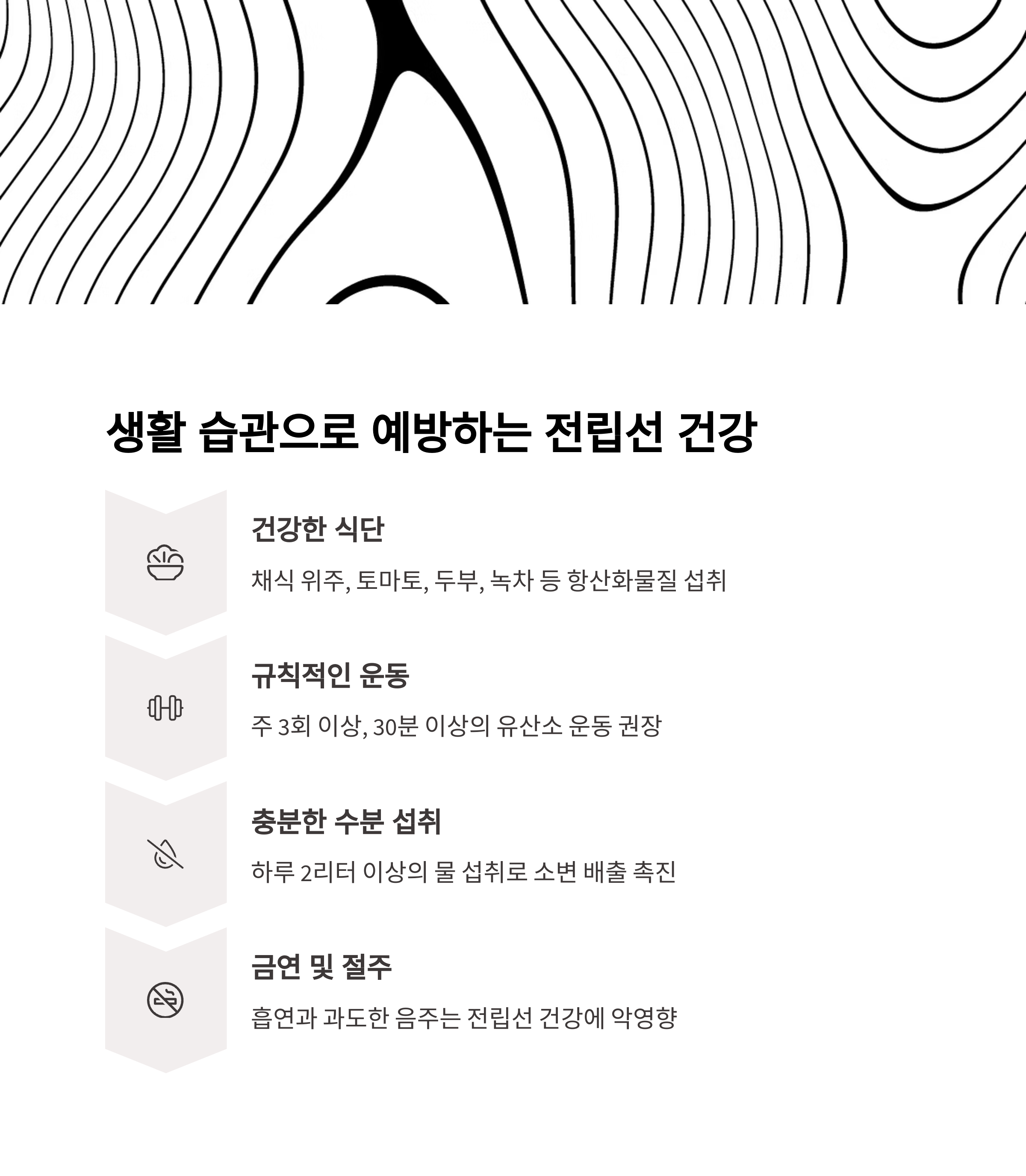 생활 습관으로 예방하는 전립선 건강

건강한 식단

채식 위주, 토마토, 두부, 녹차 등 항산화물질 섭취

규칙적인 운동

주 3회 이상, 30분 이상의 유산소 운동 권장

충분한 수분 섭취

하루 2리터 이상의 물 섭취로 소변 배출 촉진

금연 및 절주

흡연과 과도한 음주는 전립선 건강에 악영향